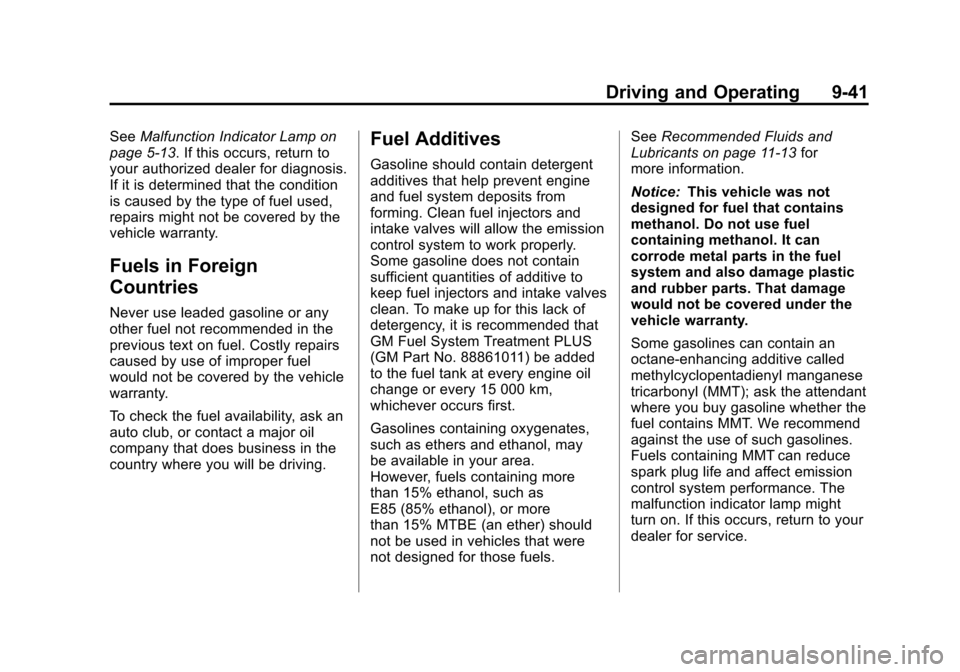 Driving and Operating 9-41

See Malfunction Indicator Lamp on page 5-13. If this occurs, return to your authorized dealer for diagnosis. If it is determined that the condition is caused by the type of fuel used, repairs might not be covered by the vehicle warranty.

Fuels in Foreign Countries

Never use leaded gasoline or any other fuel not recommended in the previous text on fuel. Costly repairs caused by use of improper fuel would not be covered by the vehicle warranty.

To check the fuel availability, ask an auto club, or contact a major oil company that does business in the country where you will be driving.

Fuel Additives

Gasoline should contain detergent additives that help prevent engine and fuel system deposits from forming. Clean fuel injectors and intake valves will allow the emission control system to work properly. Some gasoline does not contain sufficient quantities of additive to keep fuel injectors and intake valves clean. To make up for this lack of detergency, it is recommended that GM Fuel System Treatment PLUS (GM Part No. 88861011) be added to the fuel tank at every engine oil change or every 15 000 km, whichever occurs first.

Gasolines containing oxygenates, such as ethers and ethanol, may be available in your area. However, fuels containing more than 15% ethanol, such as E85 (85% ethanol), or more than 15% MTBE (an ether) should not be used in vehicles that were not designed for those fuels.

See Recommended Fluids and Lubricants on page 11-13 for more information.

Notice: This vehicle was not designed for fuel that contains methanol. Do not use fuel containing methanol. It can corrode metal parts in the fuel system and also damage plastic and rubber parts. That damage would not be covered under the vehicle warranty.

Some gasolines can contain an octane-enhancing additive called methylcyclopentadienyl manganese tricarbonyl (MMT); ask the attendant where you buy gasoline whether the fuel contains MMT. We recommend against the use of such gasolines. Fuels containing MMT can reduce spark plug life and affect emission control system performance. The malfunction indicator lamp might turn on. If this occurs, return to your dealer for service.

carmanualsonline.info